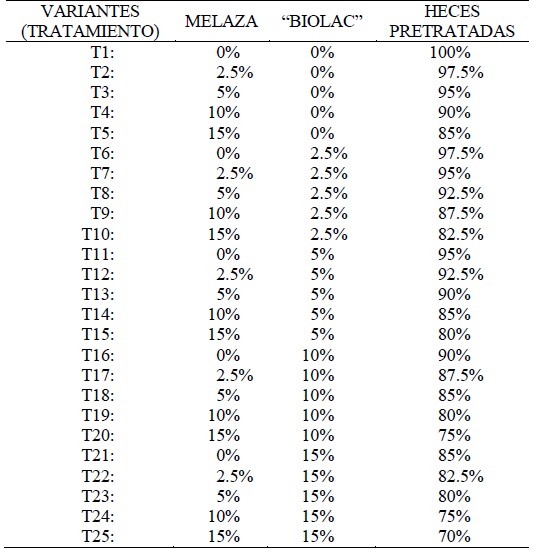 | VARIANTES (TRATAMIENTO) | MELAZA | “BIOLAC” | HECES PRETRATADAS |
|---|---|---|---|
| T1: | 0% | 0% | 100% |
| T2: | 2.5% | 0% | 97.5% |
| T3: | 5% | 0% | 95% |
| T4: | 10% | 0% | 90% |
| T5: | 15% | 0% | 85% |
| T6: | 0% | 2.5% | 97.5% |
| T7: | 2.5% | 2.5% | 95% |
| T8: | 5% | 2.5% | 92.5% |
| T9: | 10% | 2.5% | 87.5% |
| T10: | 15% | 2.5% | 82.5% |
| T11: | 0% | 5% | 95% |
| T12: | 2.5% | 5% | 92.5% |
| T13: | 5% | 5% | 90% |
| T14: | 10% | 5% | 85% |
| T15: | 15% | 5% | 80% |
| T16: | 0% | 10% | 90% |
| T17: | 2.5% | 10% | 87.5% |
| T18: | 5% | 10% | 85% |
| T19: | 10% | 10% | 80% |
| T20: | 15% | 10% | 75% |
| T21: | 0% | 15% | 85% |
| T22: | 2.5% | 15% | 82.5% |
| T23: | 5% | 15% | 80% |
| T24: | 10% | 15% | 75% |
| T25: | 15% | 15% | 70% |